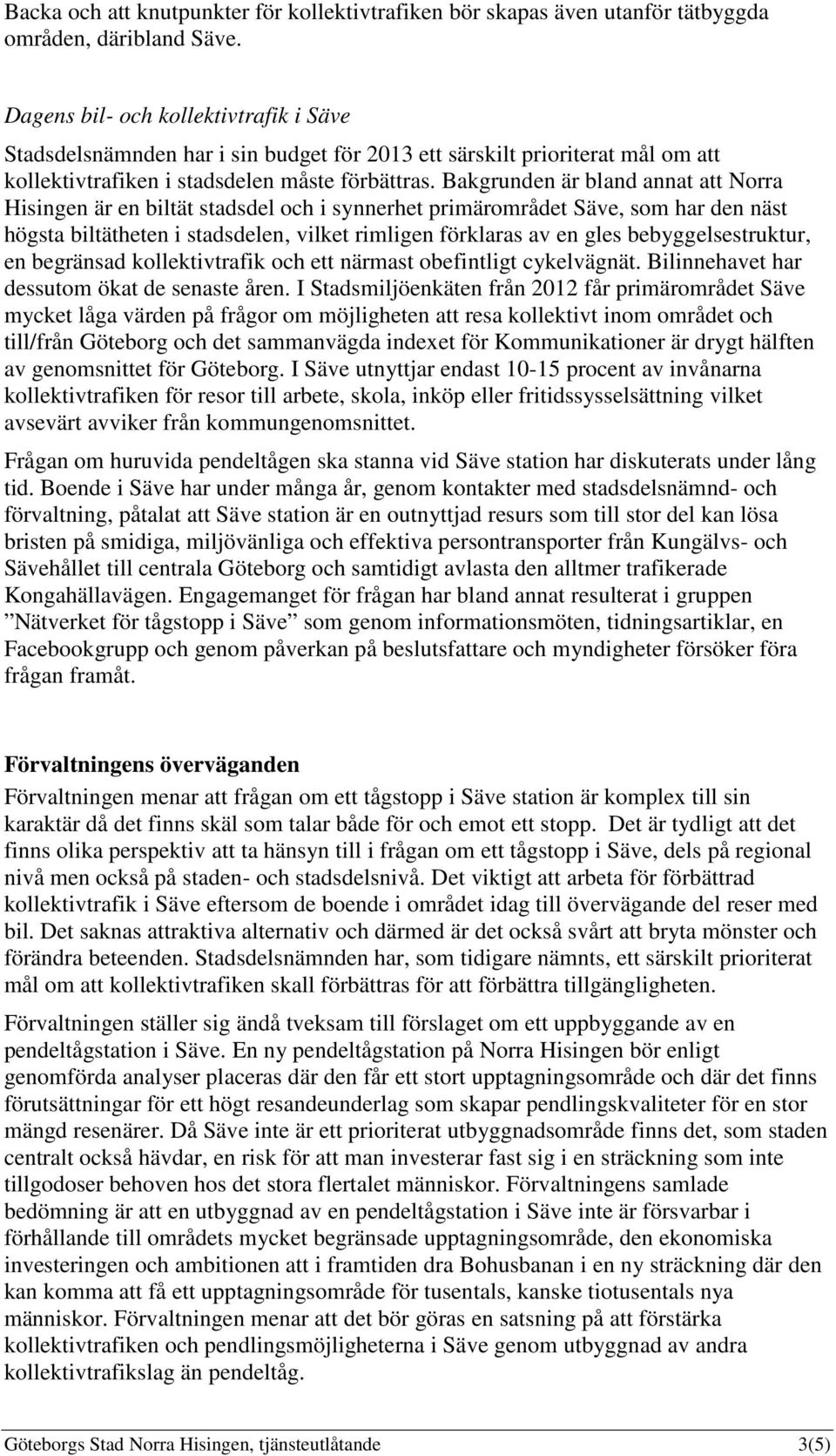 Backa och att knutpunkter för kollektivtrafiken bör skapas även utanför tätbyggda områden, däribland Säve.

Dagens bil- och kollektivtrafik i Säve
Stadsdelsnämnden har i sin budget för 2013 ett särskilt prioriterat mål om att kollektivtrafiken i stadsdelen måste förbättras. Bakgrunden är bland annat att Norra Hisingen är en biltät stadsdel och i synnerhet primärområdet Säve, som har den näst högsta biltätheten i stadsdelen, vilket rimligen förklaras av en gles bebyggelsestruktur, en begränsad kollektivtrafik och ett närmast obefintligt cykelvägnät. Bilinnehavet har dessutom ökat de senaste åren. I Stadsmiljöenkäten från 2012 får primärområdet Säve mycket låga värden på frågor om möjligheten att resa kollektivt inom området och till/från Göteborg och det sammanvägda indexet för Kommunikationer är drygt hälften av genomsnittet för Göteborg. I Säve utnyttjar endast 10-15 procent av invånarna kollektivtrafiken för resor till arbete, skola, inköp eller fritidssysselsättning vilket avsevärt avviker från kommungenomsnittet.

Frågan om huruvida pendeltågen ska stanna vid Säve station har diskuterats under lång tid. Boende i Säve har under många år, genom kontakter med stadsdelsnämnd- och förvaltning, påtalat att Säve station är en outnyttjad resurs som till stor del kan lösa bristen på smidiga, miljövänliga och effektiva persontransporter från Kungälvs- och Sävehållet till centrala Göteborg och samtidigt avlasta den alltmer trafikerade Kongahällavägen. Engagemanget för frågan har bland annat resulterat i gruppen ”Nätverket för tågstopp i Säve” som genom informationsmöten, tidningsartiklar, en Facebookgrupp och genom påverkan på beslutsfattare och myndigheter försöker föra frågan framåt.

Förvaltningens överväganden
Förvaltningen menar att frågan om ett tågstopp i Säve station är komplex till sin karaktär då det finns skäl som talar både för och emot ett stopp. Det är tydligt att det finns olika perspektiv att ta hänsyn till i frågan om ett tågstopp i Säve, dels på regional nivå men också på staden- och stadsdelsnivå. Det viktigt att arbeta för förbättrad kollektivtrafik i Säve eftersom de boende i området idag till övervägande del reser med bil. Det saknas attraktiva alternativ och därmed är det också svårt att bryta mönster och förändra beteenden. Stadsdelsnämnden har, som tidigare nämnts, ett särskilt prioriterat mål om att kollektivtrafiken skall förbättras för att förbättra tillgängligheten.

Förvaltningen ställer sig ändå tveksam till förslaget om ett uppbyggande av en pendeltågstation i Säve. En ny pendeltågstation på Norra Hisingen bör enligt genomförda analyser placeras där den får ett stort upptagningsområde och där det finns förutsättningar för ett högt resandeunderlag som skapar pendlingskvaliteter för en stor mängd resenärer. Då Säve inte är ett prioriterat utbyggnadsområde finns det, som staden centralt också hävdar, en risk för att man investerar fast sig i en sträckning som inte tillgodoser behoven hos det stora flertalet människor. Förvaltningens samlade bedömning är att en utbyggnad av en pendeltågstation i Säve inte är försvarbar i förhållande till områdets mycket begränsade upptagningsområde, den ekonomiska investeringen och ambitionen att i framtiden dra Bohusbanan i en ny sträckning där den kan komma att få ett upptagningsområde för tusentals, kanske tiotusentals nya människor. Förvaltningen menar att det bör göras en satsning på att förstärka kollektivtrafiken och pendlingsmöjligheterna i Säve genom utbyggnad av andra kollektivtrafikslag än pendeltåg.

Göteborgs Stad Norra Hisingen, tjänsteutlåtande 3(5)